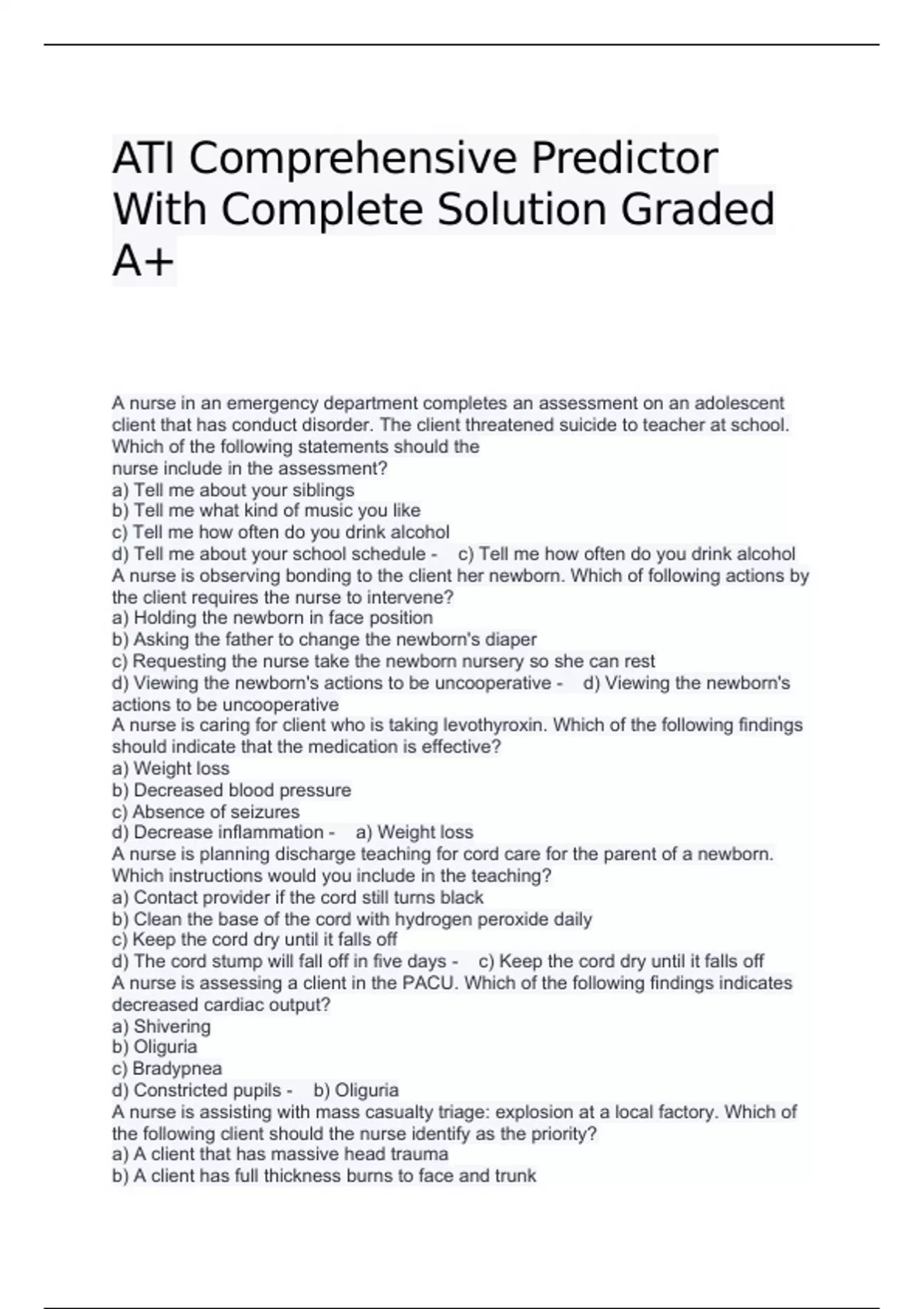 ATI Comprehensive Predictor With Complete Solution Graded A+

A nurse in an emergency department completes an assessment on an adolescent client that has conduct disorder. The client threatened suicide to teacher at school. Which of the following statements should the nurse include in the assessment?
a) Tell me about your siblings
b) Tell me what kind of music you like
c) Tell me how often do you drink alcohol
d) Tell me about your school schedule - c) Tell me how often do you drink alcohol
A nurse is observing bonding to the client her newborn. Which of following actions by the client requires the nurse to intervene?
a) Holding the newborn in face position
b) Asking the father to change the newborn's diaper
c) Requesting the nurse take the newborn nursery so she can rest
d) Viewing the newborn's actions to be uncooperative - d) Viewing the newborn's actions to be uncooperative
A nurse is caring for client who is taking levothyroxin. Which of the following findings should indicate that the medication is effective?
a) Weight loss
b) Decreased blood pressure
c) Absence of seizures
d) Decrease inflammation - a) Weight loss
A nurse is planning discharge teaching for cord care for the parent of a newborn. Which instructions would you include in the teaching?
a) Contact provider if the cord still turns black
b) Clean the base of the cord with hydrogen peroxide daily
c) Keep the cord dry until it falls off
d) The cord stump will fall off in five days - c) Keep the cord dry until it falls off
A nurse is assessing a client in the PACU. Which of the following findings indicates decreased cardiac output?
a) Shivering
b) Oliguria
c) Bradypnea
d) Constricted pupils - b) Oliguria
A nurse is assisting with mass casualty triage: explosion at a local factory. Which of the following client should the nurse identify as the priority?
a) A client that has massive head trauma
b) A client has full thickness burns to face and trunk